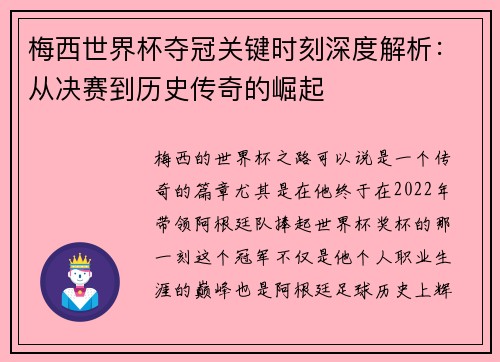 梅西世界杯夺冠关键时刻深度解析：从决赛到历史传奇的崛起

梅西的世界杯之路可以说是一个传奇的篇章尤其是在他终于在2022年带领阿根廷队捧起世界杯奖杯的那一刻这个冠军不仅是他个人职业生涯的巅峰也是阿根廷足球历史上辉